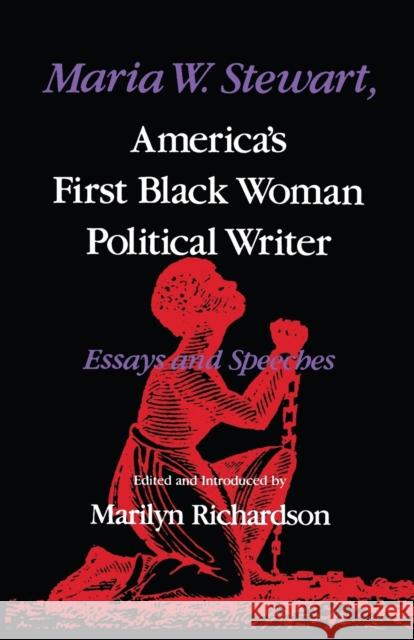 Maria W. Stewart,
America's First Black Woman Political Writer

Essays and Speeches

Edited and Introduced by
Marilyn Richardson